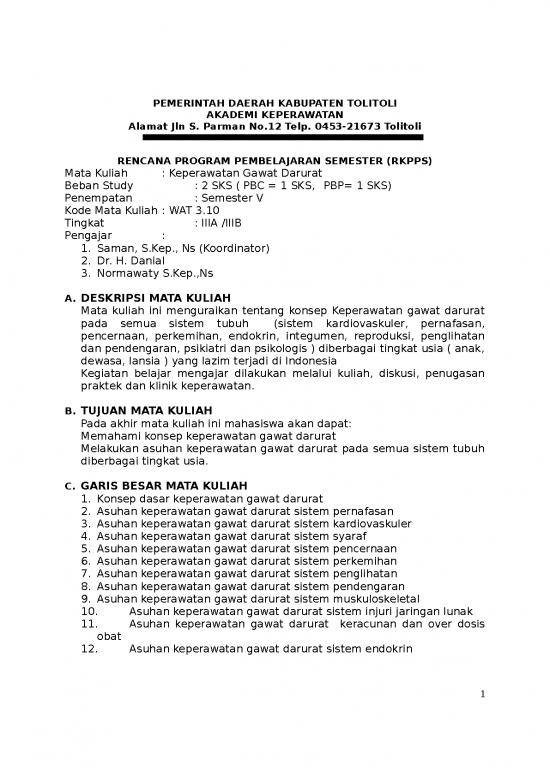 PEMERINTAH DAERAH KABUPATEN TOLITOLI
AKADEMI KEPERAWATAN
Alamat Jln S. Parman No.12 Telp. 0453-21673 Tolitoli

RENCANA PROGRAM PEMBELAJARAN SEMESTER (RKPPS)
Mata Kuliah : Keperawatan Gawat Darurat
Beban Study : 2 SKS ( PBC = 1 SKS, PBP= 1 SKS)
Penempatan : Semester V
Kode Mata Kuliah : WAT 3.10
Tingkat : IIIA /IIIB
Pengajar :
1. Saman, S.Kep., Ns (Koordinator)
2. Dr. H. Danial
3. Normawaty S.Kep.,Ns

A. DESKRIPSI MATA KULIAH
Mata kuliah ini menguraikan tentang konsep Keperawatan gawat darurat pada semua sistem tubuh (sistem kardiovaskuler, pernafasan, pencernaan, perkemihan, endokrin, integumen, reproduksi, penglihatan dan pendengaran, psikiatri dan psikologis ) diberbagai tingkat usia ( anak, dewasa, lansia ) yang lazim terjadi di Indonesia
Kegiatan belajar mengajar dilakukan melalui kuliah, diskusi, penugasan praktek dan klinik keperawatan.

B. TUJUAN MATA KULIAH
Pada akhir mata kuliah ini mahasiswa akan dapat:
Memahami konsep keperawatan gawat darurat
Melakukan asuhan keperawatan gawat darurat pada semua sistem tubuh diberbagai tingkat usia.

C. GARIS BESAR MATA KULIAH
1. Konsep dasar keperawatan gawat darurat
2. Asuhan keperawatan gawat darurat sistem pernafasan
3. Asuhan keperawatan gawat darurat sistem kardiovaskuler
4. Asuhan keperawatan gawat darurat sistem syaraf
5. Asuhan keperawatan gawat darurat sistem pencernaan
6. Asuhan keperawatan gawat darurat sistem perkemihan
7. Asuhan keperawatan gawat darurat sistem penglihatan
8. Asuhan keperawatan gawat darurat sistem pendengaran
9. Asuhan keperawatan gawat darurat sistem muskuloskeletal
10. Asuhan keperawatan gawat darurat sistem injuri jaringan lunak
11. Asuhan keperawatan gawat darurat keracunan dan over dosis obat
12. Asuhan keperawatan gawat darurat sistem endokrin

1